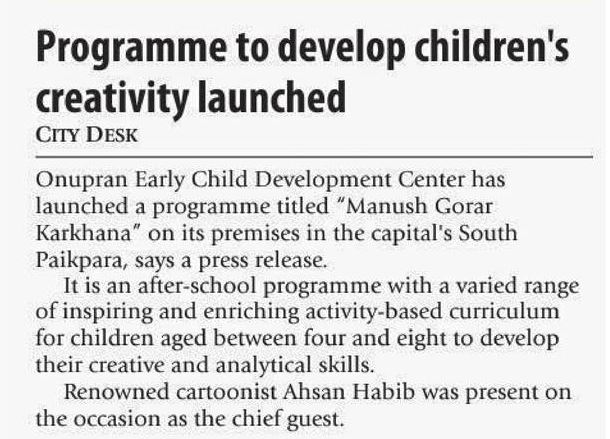 Programme to develop children's creativity launched

CITY DESK

Onupran Early Child Development Center has launched a programme titled "Manush Gorar Karkhana" on its premises in the capital's South Paikpara, says a press release.

It is an after-school programme with a varied range of inspiring and enriching activity-based curriculum for children aged between four and eight to develop their creative and analytical skills.

Renowned cartoonist Ahsan Habib was present on the occasion as the chief guest.